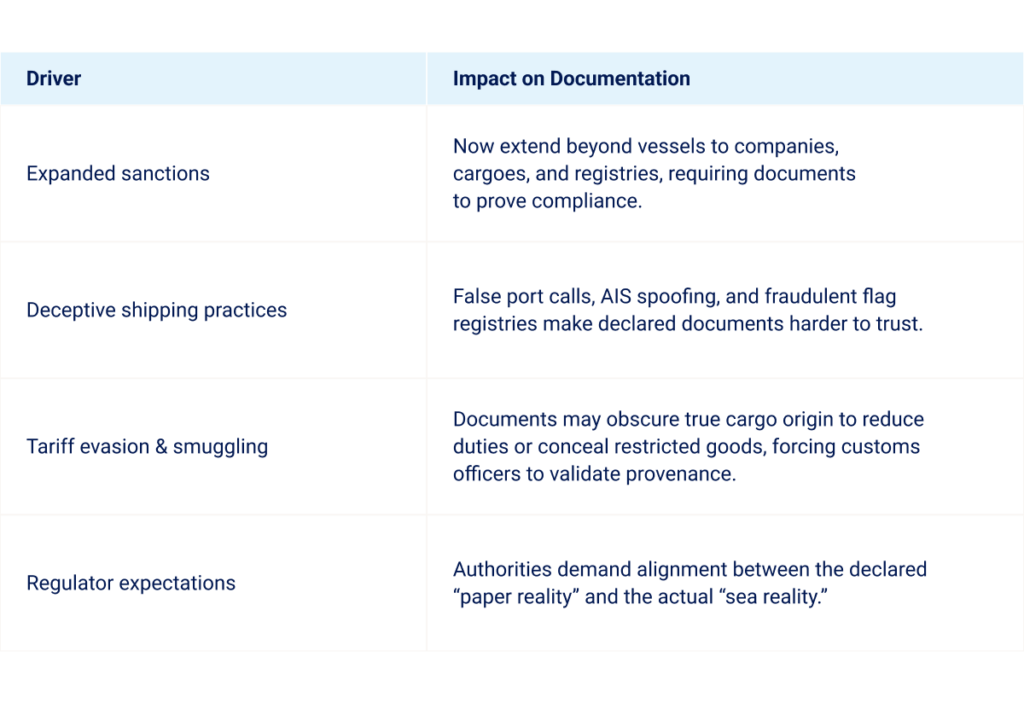 | Driver | Impact on Documentation |
|---|---|
| Expanded sanctions | Now extend beyond vessels to companies, cargoes, and registries, requiring documents to prove compliance. |
| Deceptive shipping practices | False port calls, AIS spoofing, and fraudulent flag registries make declared documents harder to trust. |
| Tariff evasion & smuggling | Documents may obscure true cargo origin to reduce duties or conceal restricted goods, forcing customs officers to validate provenance. |
| Regulator expectations | Authorities demand alignment between the declared “paper reality” and the actual “sea reality.” |